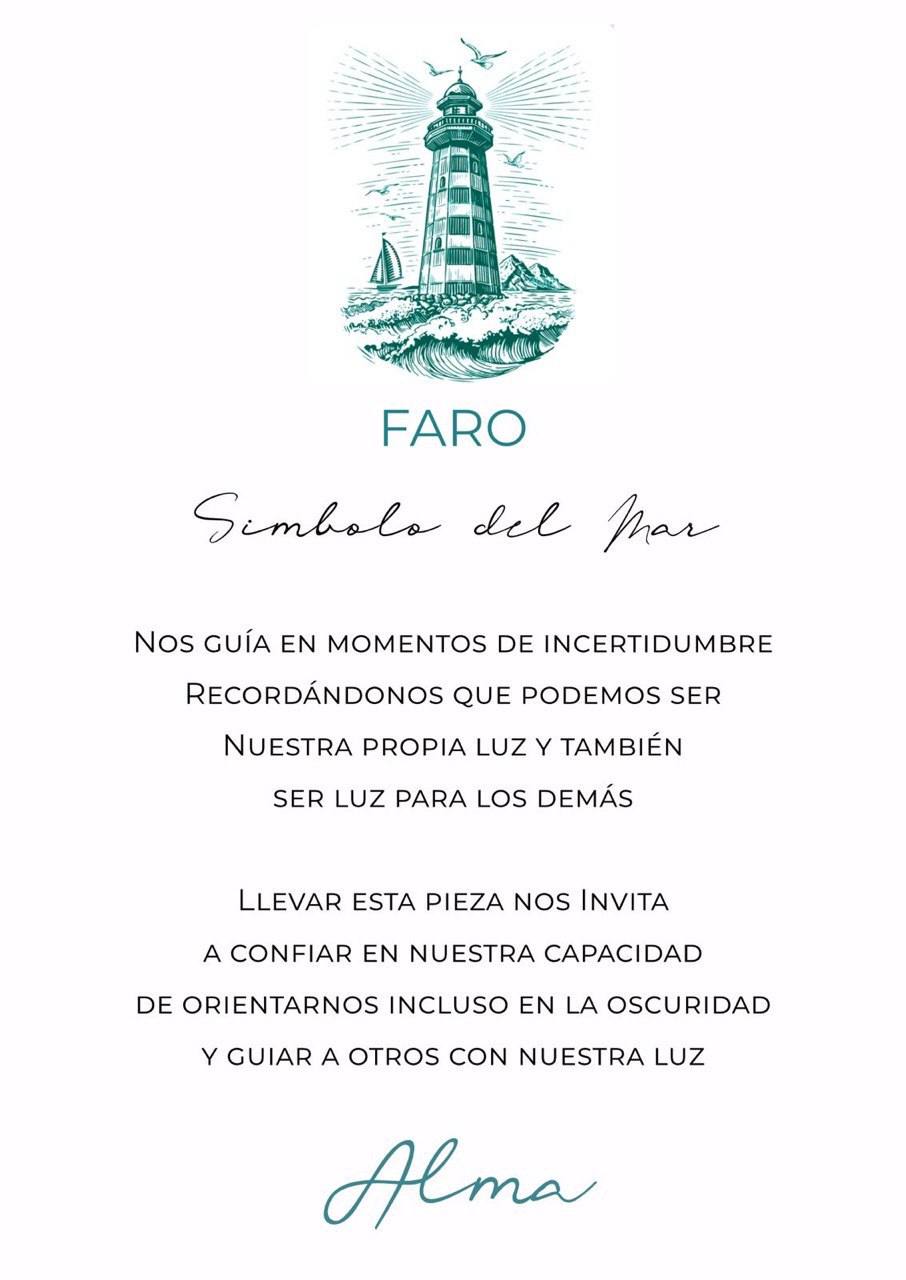 FARO

Simbolo del Mar

Nos guía en momentos de incertidumbre
Recordándonos que podemos ser
Nuestra propia luz y también
ser luz para los demás

Llevar esta pieza nos Invita
a confiar en nuestra capacidad
de orientarnos incluso en la oscuridad
y guiar a otros con nuestra luz

Alma